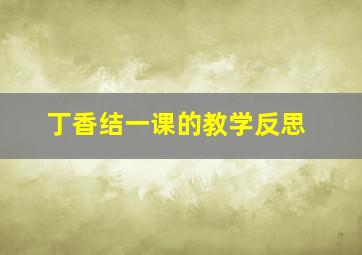 丁香结一课的教学反思